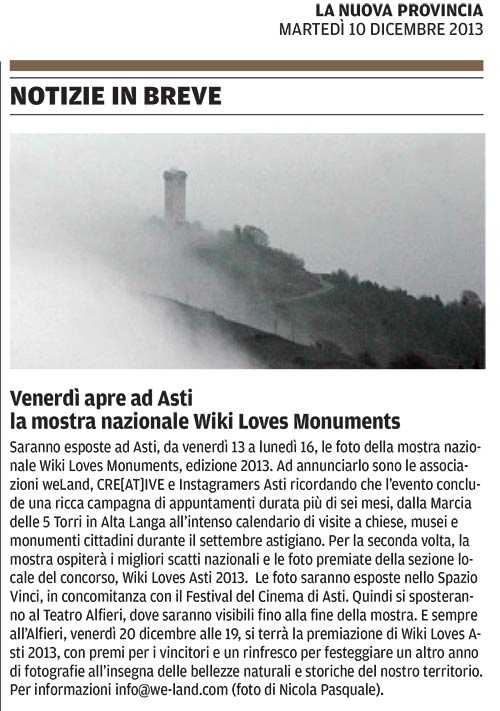 LA NUOVA PROVINCIA
MARTEDÌ 10 DICEMBRE 2013

NOTIZIE IN BREVE

Venerdì apre ad Asti
la mostra nazionale Wiki Loves Monuments

Saranno esposte ad Asti, da venerdì 13 a lunedì 16, le foto della mostra nazionale Wiki Loves Monuments, edizione 2013. Ad annunciarlo sono le associazioni weLand, CRE[AT]IVE e Instagramers Asti ricordando che l'evento conclude una ricca campagna di appuntamenti durata più di sei mesi, dalla Marcia delle 5 Torri in Alta Langa all'intenso calendario di visite a chiese, musei e monumenti cittadini durante il settembre astigiano. Per la seconda volta, la mostra ospiterà i migliori scatti nazionali e le foto premiate della sezione locale del concorso, Wiki Loves Asti 2013. Le foto saranno esposte nello Spazio Vinci, in concomitanza con il Festival del Cinema di Asti. Quindi si sposteranno al Teatro Alfieri, dove saranno visibili fino alla fine della mostra. E sempre all'Alfieri, venerdì 20 dicembre alle 19, si terrà la premiazione di Wiki Loves Asti 2013, con premi per i vincitori e un rinfresco per festeggiare un altro anno di fotografie all'insegna delle bellezze naturali e storiche del nostro territorio. Per informazioni info@we-land.com (foto di Nicola Pasquale).